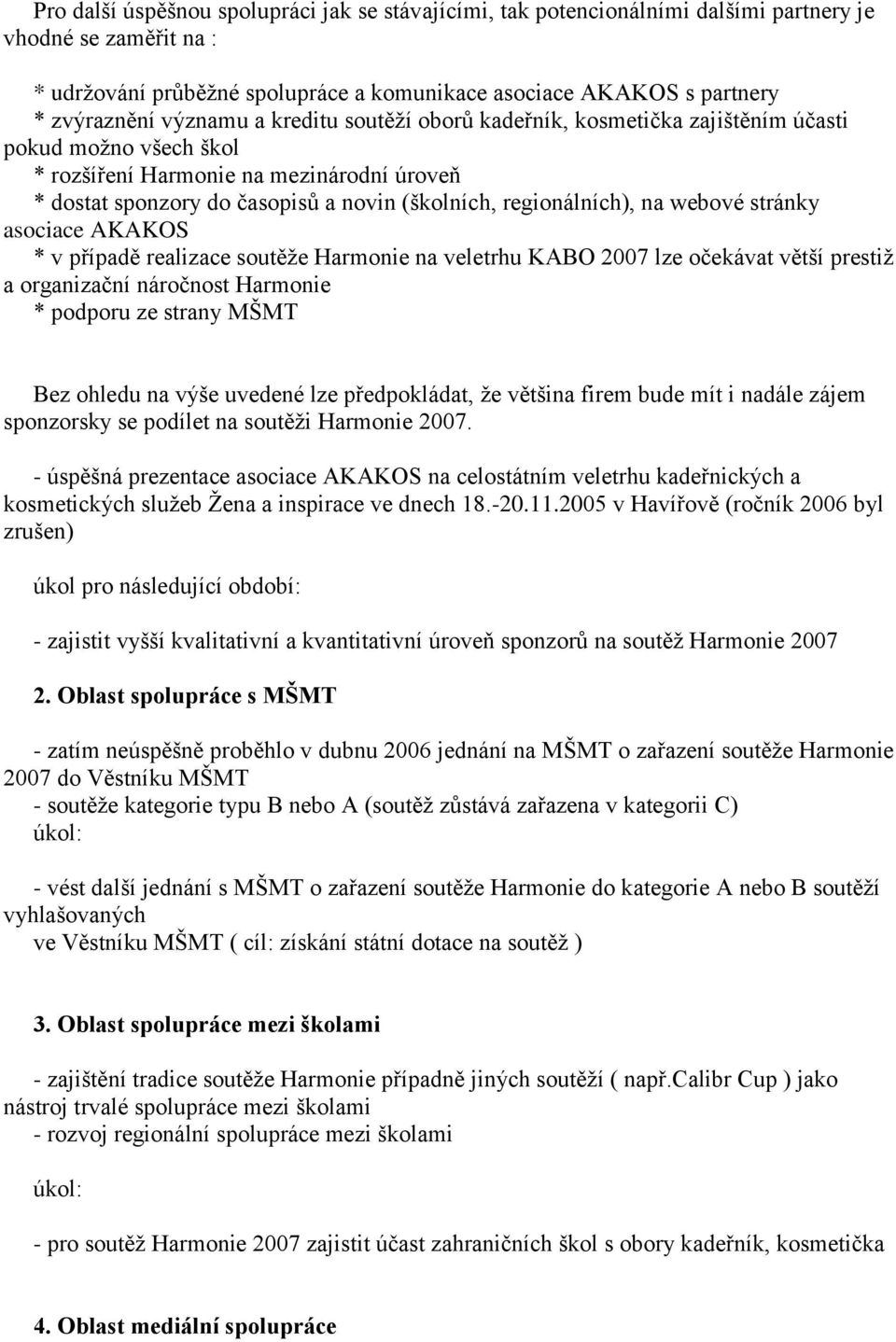 Pro další úspěšnou spolupráci jak se stávajícími, tak potencionálními dalšími partnery je vhodné se zaměřit na :

* udržování průběžné spolupráce a komunikace asociace AKAKOS s partnery
* zvýraznění významu a kreditu soutěží oborů kadeřník, kosmetička zajištěním účasti pokud možno všech škol
* rozšíření Harmonie na mezinárodní úroveň
* dostat sponzory do časopisů a novin (školních, regionálních), na webové stránky asociace AKAKOS
* v případě realizace soutěže Harmonie na veletrhu KABO 2007 lze očekávat větší prestiž a organizační náročnost Harmonie
* podporu ze strany MŠMT

Bez ohledu na výše uvedené lze předpokládat, že většina firem bude mít i nadále zájem sponzorsky se podílet na soutěži Harmonie 2007.

- úspěšná prezentace asociace AKAKOS na celostátním veletrhu kadeřnických a kosmetických služeb Žena a inspirace ve dnech 18.-20.11.2005 v Havířově (ročník 2006 byl zrušen)

úkol pro následující období:

- zajistit vyšší kvalitativní a kvantitativní úroveň sponzorů na soutěž Harmonie 2007

2. Oblast spolupráce s MŠMT

- zatím neúspěšně proběhlo v dubnu 2006 jednání na MŠMT o zařazení soutěže Harmonie 2007 do Věstníku MŠMT
- soutěže kategorie typu B nebo A (soutěž zůstává zařazena v kategorii C)
úkol:

- vést další jednání s MŠMT o zařazení soutěže Harmonie do kategorie A nebo B soutěží vyhlašovaných
ve Věstníku MŠMT ( cíl: získání státní dotace na soutěž )

3. Oblast spolupráce mezi školami

- zajištění tradice soutěže Harmonie případně jiných soutěží ( např.Calibr Cup ) jako nástroj trvalé spolupráce mezi školami
- rozvoj regionální spolupráce mezi školami

úkol:

- pro soutěž Harmonie 2007 zajistit účast zahraničních škol s obory kadeřník, kosmetička

4. Oblast mediální spolupráce